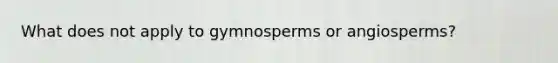 What does not apply to gymnosperms or angiosperms?